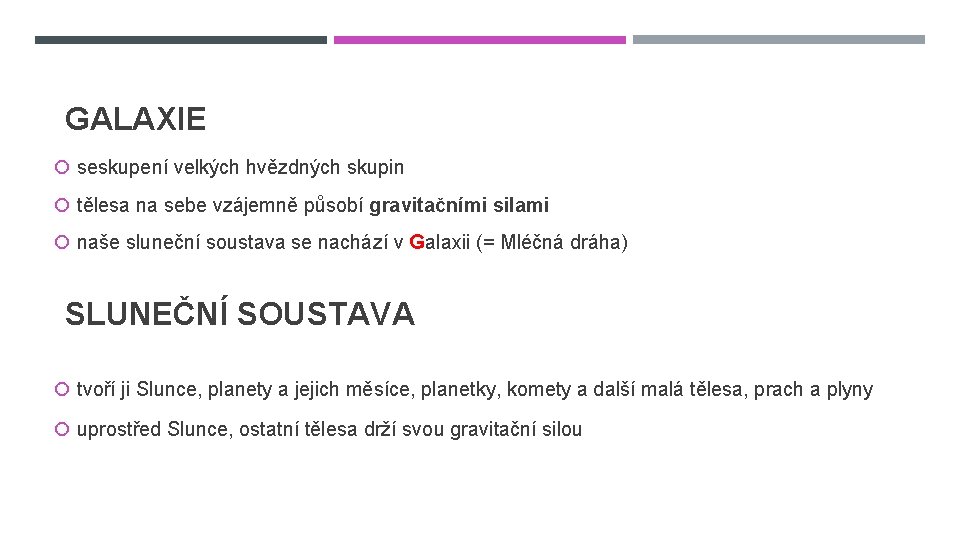 GALAXIE

seskupení velkých hvězdných skupin

tělesa na sebe vzájemně působí gravitačními silami

naše sluneční soustava se nachází v Galaxii (= Mléčná dráha)

SLUNEČNÍ SOUSTAVA

tvoří ji Slunce, planety a jejich měsíce, planetky, komety a další malá tělesa, prach a plyny

uprostřed Slunce, ostatní tělesa drží svou gravitační silou